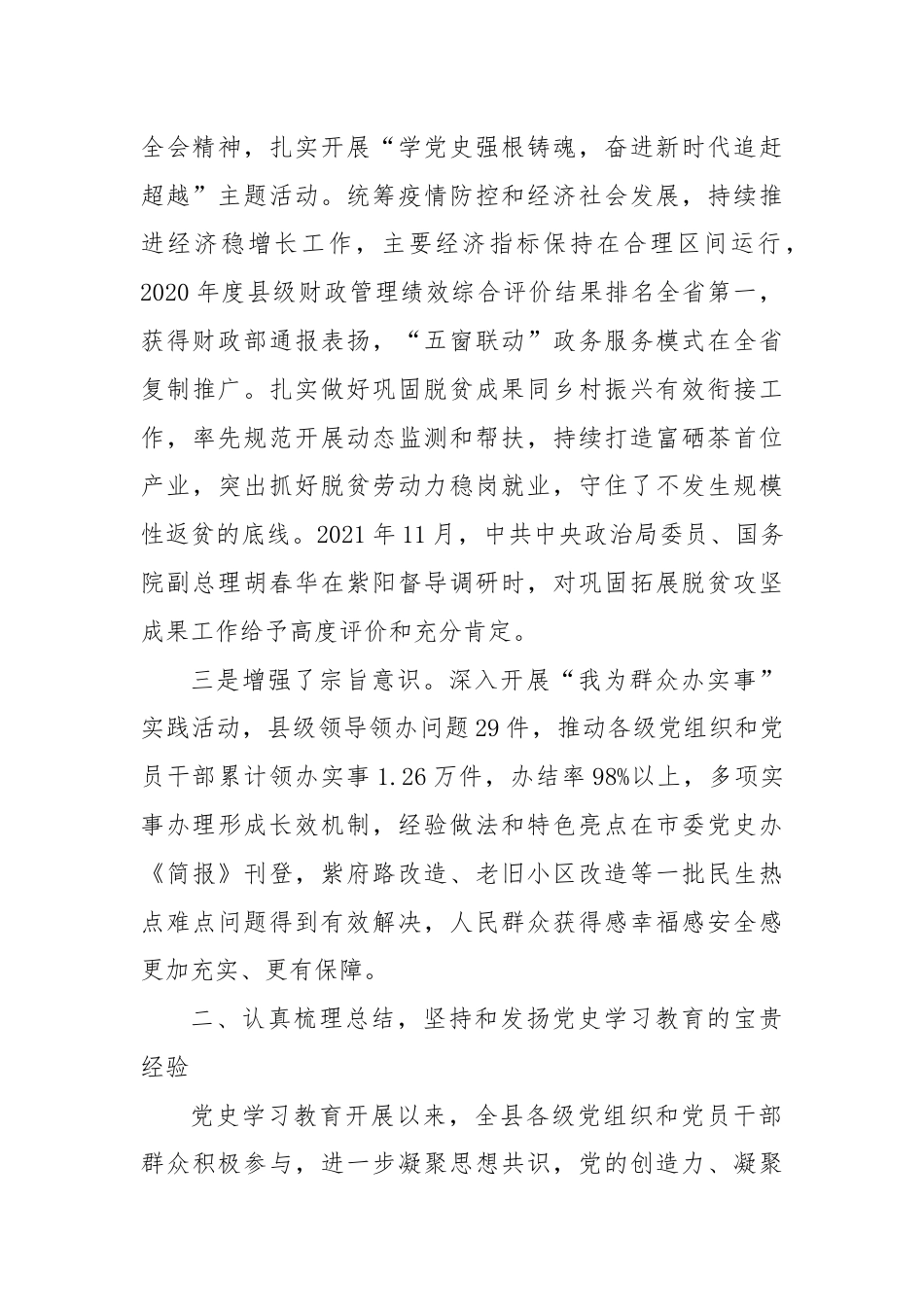 全会精神，扎实开展“学党史强根铸魂，奋进新时代追赶超越”主题活动。统筹疫情防控和经济社会发展，持续推进经济稳增长工作，主要经济指标保持在合理区间运行，2020年度县级财政管理绩效综合评价结果排名全省第一，获得财政部通报表扬，“五窗联动”政务服务模式在全省复制推广。扎实做好巩固脱贫成果同乡村振兴有效衔接工作，率先规范开展动态监测和帮扶，持续打造富硒茶首位产业，突出抓好脱贫劳动力稳岗就业，守住了不发生规模性返贫的底线。2021年11月，中共中央政治局委员、国务院副总理胡春华在紫阳督导调研时，对巩固拓展脱贫攻坚成果工作给予高度评价和充分肯定。

三是增强了宗旨意识。深入开展“我为群众办实事”实践活动，县级领导领办问题29件，推动各级党组织和党员干部累计领办实事1.26万件，办结率98%以上，多项实事办理形成长效机制，经验做法和特色亮点在市委党史办《简报》刊登，紫府路改造、老旧小区改造等一批民生热点难点问题得到有效解决，人民群众获得感幸福感安全感更加充实、更有保障。

二、认真梳理总结，坚持和发扬党史学习教育的宝贵经验

党史学习教育开展以来，全县各级党组织和党员干部群众积极参与，进一步凝聚思想共识，党的创造力、凝聚